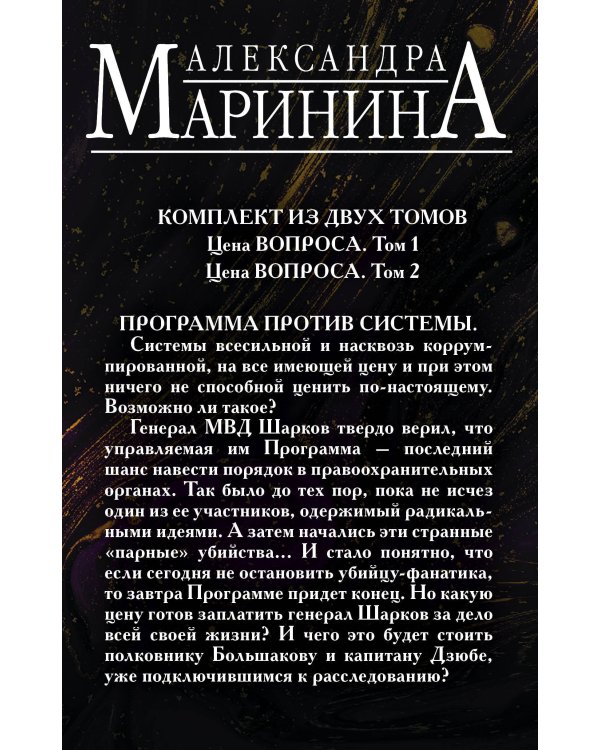 АЛЕКСАНДРА
МАРИНИНА

КОМПЛЕКТ ИЗ ДВУХ ТОМОВ
Цена ВОПРОСА. Том 1
Цена ВОПРОСА. Том 2

ПРОГРАММА ПРОТИВ СИСТЕМЫ.
Системы всесильной и насквозь коррумпированной, на все имеющей цену и при этом ничего не способной ценить по-настоящему. Возможно ли такое?
Генерал МВД Шарков твердо верил, что управляемая им Программа — последний шанс навести порядок в правоохранительных органах. Так было до тех пор, пока не исчез один из ее участников, одержимый радикальными идеями. А затем начались эти странные «парные» убийства... И стало понятно, что если сегодня не остановить убийцу-фанатика, то завтра Программе придет конец. Но какую цену готов заплатить генерал Шарков за дело всей своей жизни? И чего это будет стоить полковнику Большакову и капитану Дзюбе, уже подключившимся к расследованию?